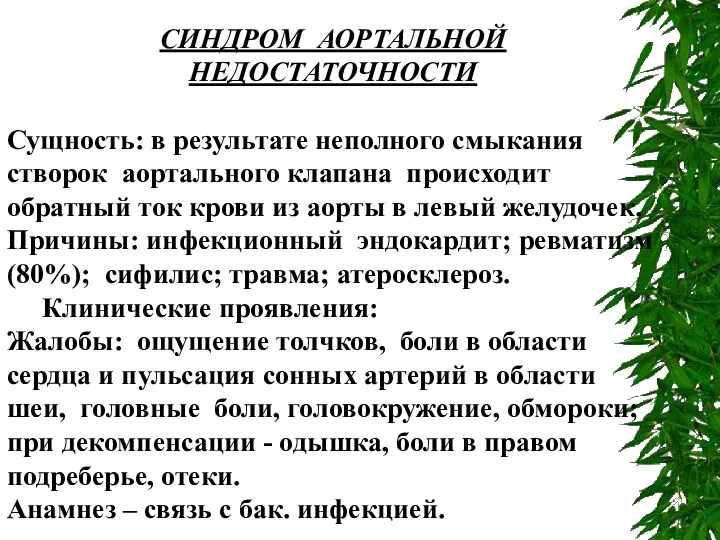 СИНДРОМ АОРТАЛЬНОЙ НЕДОСТАТОЧНОСТИ

Сущность: в результате неполного смыкания створок аортального клапана происходит обратный ток крови из аорты в левый желудочек.
Причины: инфекционный эндокардит; ревматизм (80%); сифилис; травма; атеросклероз.
Клинические проявления:
Жалобы: ощущение толчков, боли в области сердца и пульсация сонных артерий в области шеи, головные боли, головокружение, обмороки; при декомпенсации - одышка, боли в правом подреберье, отеки.
Анамнез – связь с бак. инфекцией.